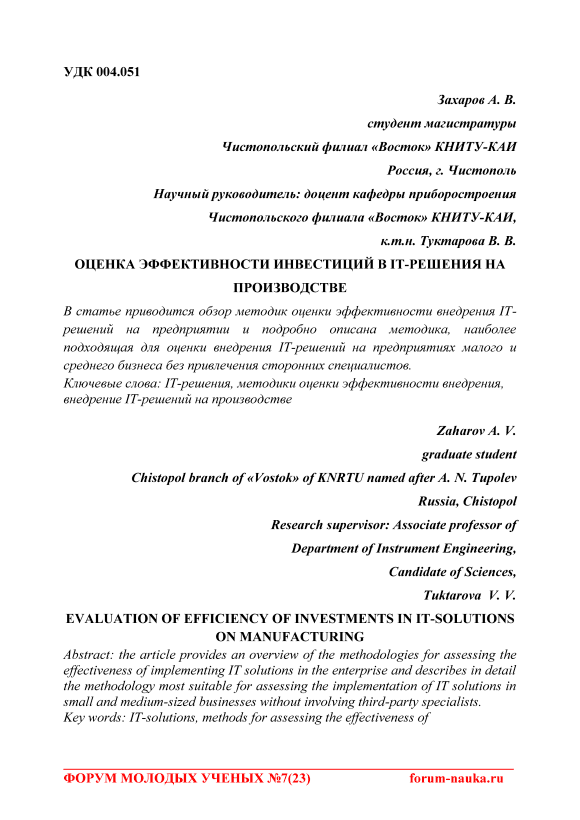 УДК 004.051

Захаров А. В.
студент магистратуры
Чистопольский филиал «Восток» КНИТУ-КАИ
Россия, г. Чистополь
Научный руководитель: доцент кафедры приборостроения
Чистопольского филиала «Восток» КНИТУ-КАИ,
к.т.н. Туктарова В. В.

ОЦЕНКА ЭФФЕКТИВНОСТИ ИНВЕСТИЦИЙ В IT-РЕШЕНИЯ НА ПРОИЗВОДСТВЕ

В статье приводится обзор методик оценки эффективности внедрения IT-решений на предприятии и подробно описана методика, наиболее подходящая для оценки внедрения IT-решений на предприятиях малого и среднего бизнеса без привлечения сторонних специалистов.
Ключевые слова: IT-решения, методики оценки эффективности внедрения, внедрение IT-решений на производстве

Zaharov A. V.
graduate student
Chistopol branch of «Vostok» of KNRTU named after A. N. Tupolev
Russia, Chistopol
Research supervisor: Associate professor of
Department of Instrument Engineering,
Candidate of Sciences,
Tuktarova V. V.

EVALUATION OF EFFICIENCY OF INVESTMENTS IN IT-SOLUTIONS ON MANUFACTURING

Abstract: the article provides an overview of the methodologies for assessing the effectiveness of implementing IT solutions in the enterprise and describes in detail the methodology most suitable for assessing the implementation of IT solutions in small and medium-sized businesses without involving third-party specialists.
Key words: IT-solutions, methods for assessing the effectiveness of

ФОРУМ МОЛОДЫХ УЧЕНЫХ №7(23) forum-nauka.ru